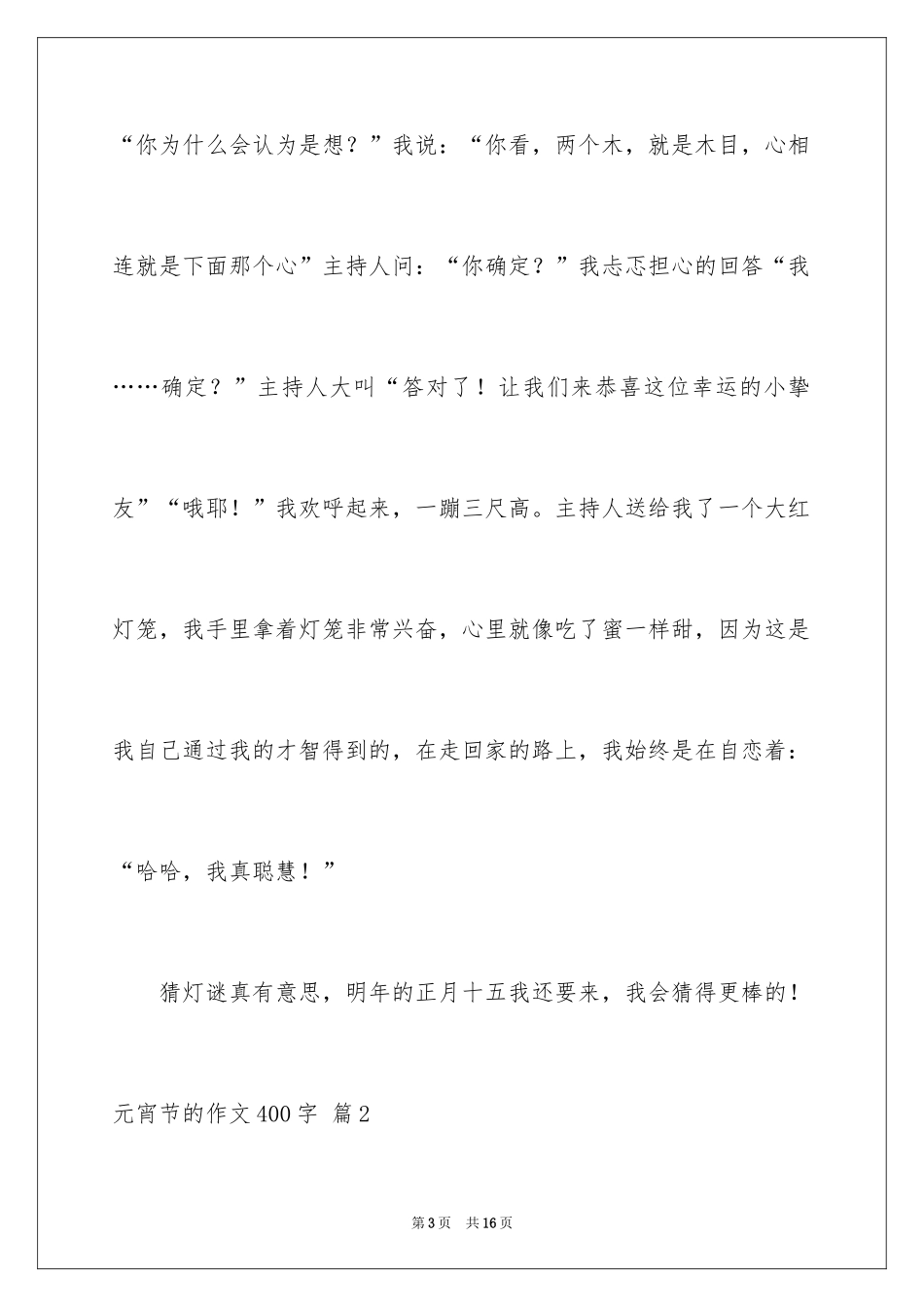 “你为什么会认为是想？”我说：“你看，两个木，就是木目，心相连就是下面那个心”主持人问：“你确定？”我忐忑担心的回答“我……确定？”主持人大叫“答对了！让我们来恭喜这位幸运的小挚友”“哦耶！”我欢呼起来，一蹦三尺高。主持人送给我了一个大红灯笼，我手里拿着灯笼非常兴奋，心里就像吃了蜜一样甜，因为这是我自己通过我的才智得到的，在走回家的路上，我始终是在自恋着：“哈哈，我真聪慧！”

猜灯谜真有意思，明年的正月十五我还要来，我会猜得更棒的！

元宵节的作文400字 篇2

第3页 共16页